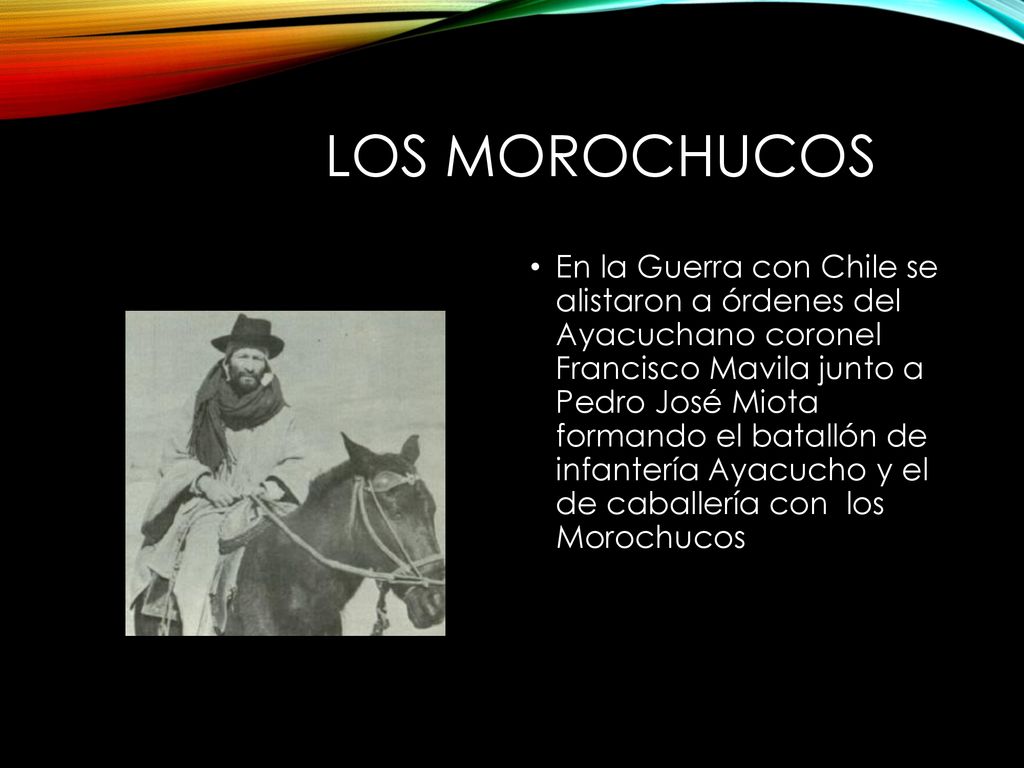 LOS MOROCHUCOS

• En la Guerra con Chile se alistaron a órdenes del Ayacuchano coronel Francisco Mavila junto a Pedro José Miota formando el batallón de infantería Ayacucho y el de caballería con los Morochucos